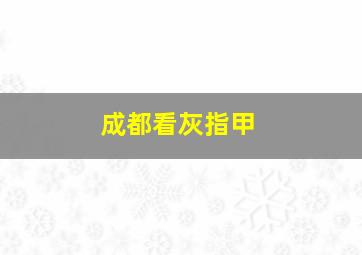 成都看灰指甲